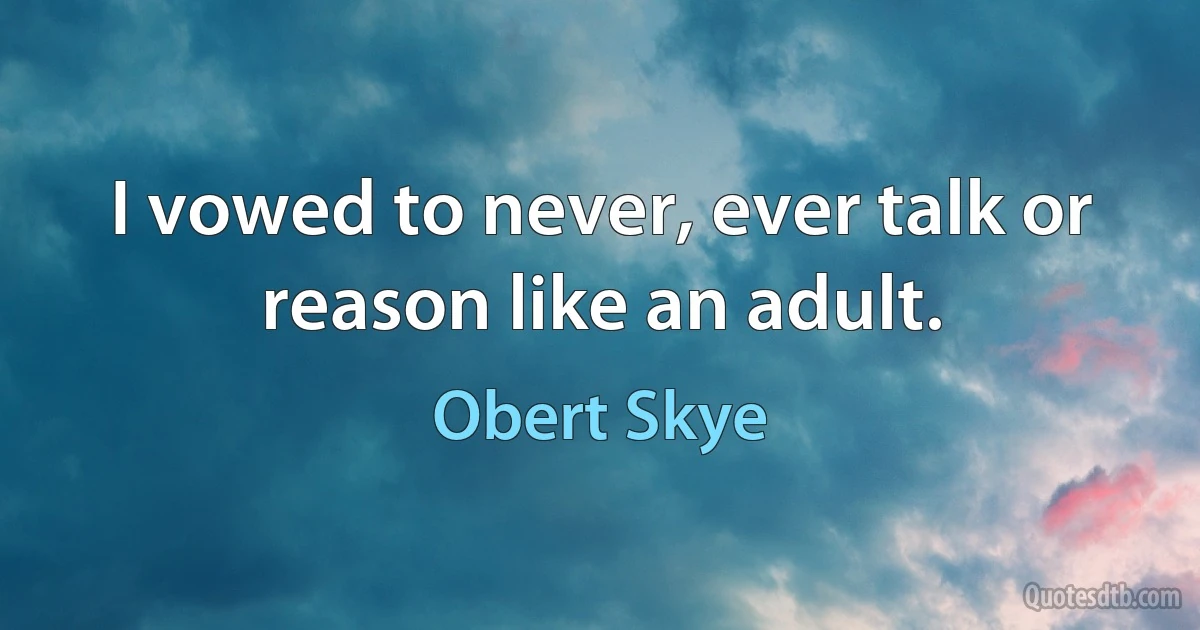 I vowed to never, ever talk or reason like an adult.

Obert Skye

Quotesdtb.com